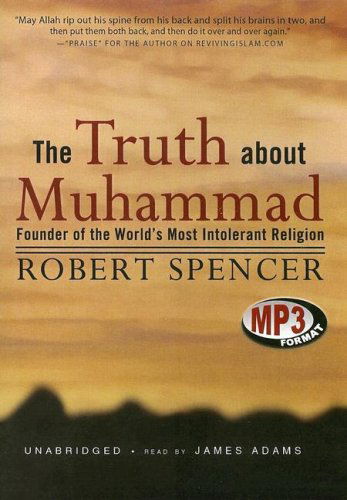 "May Allah rip out his spine from his back and split his brains in two, and then put them both back, and then do it over and over again."
—"PRAISE" FOR THE AUTHOR ON REVIVINGISLAM.COM

The Truth about Muhammad
Founder of the World's Most Intolerant Religion

ROBERT SPENCER

MP3 FORMAT

UNABRIDGED • READ BY JAMES ADAMS